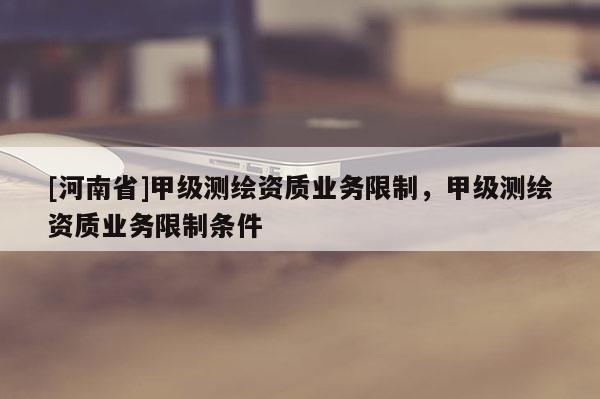 [河南省]甲级测绘资质业务限制，甲级测绘资质业务限制条件